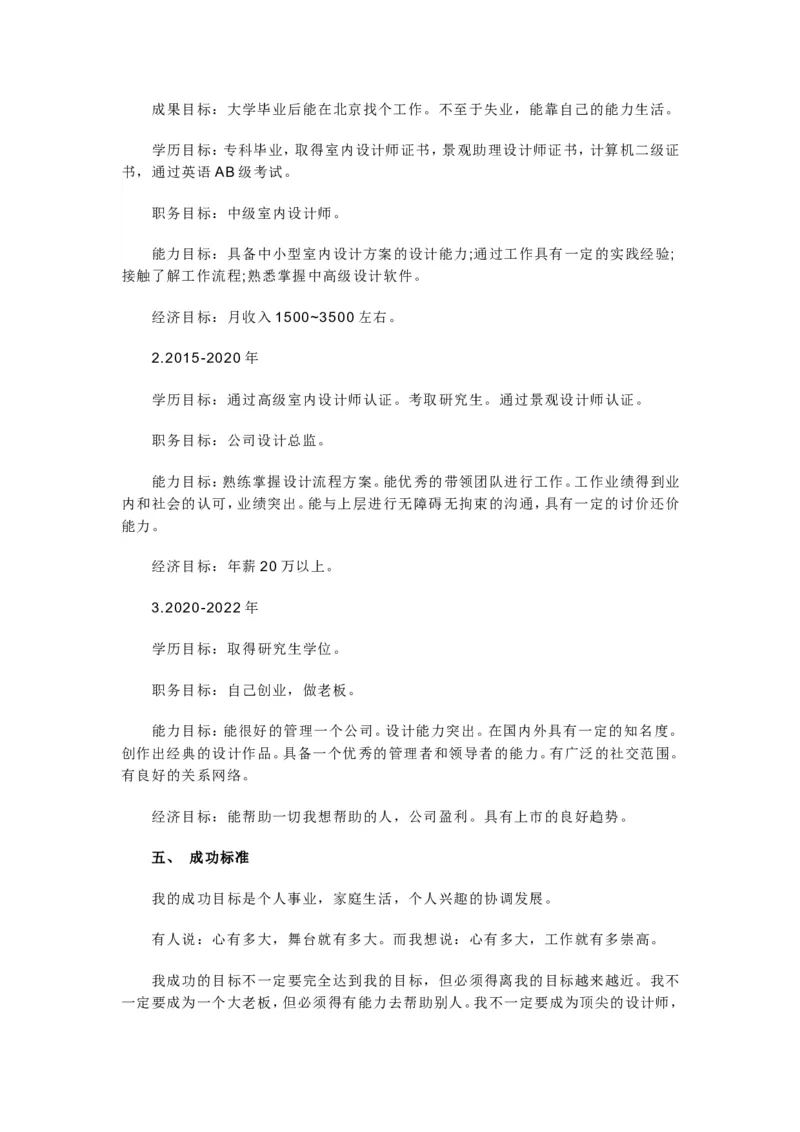 成果目标：大学毕业后能在北京找个工作。不至于失业，能靠自己的能力生活。

学历目标：专科毕业，取得室内设计师证书，景观助理设计师证书，计算机二级证书，通过英语AB级考试。

职务目标：中级室内设计师。

能力目标：具备中小型室内设计方案的设计能力;通过工作具有一定的实践经验;接触了解工作流程;熟悉掌握中高级设计软件。

经济目标：月收入1500~3500左右。

2.2015-2020年

学历目标：通过高级室内设计师认证。考取研究生。通过景观设计师认证。

职务目标：公司设计总监。

能力目标：熟练掌握设计流程方案。能优秀的带领团队进行工作。工作业绩得到业内和社会的认可，业绩突出。能与上层进行无障碍无拘束的沟通，具有一定的讨价还价能力。

经济目标：年薪20万以上。

3.2020-2022年

学历目标：取得研究生学位。

职务目标：自己创业，做老板。

能力目标：能很好的管理一个公司。设计能力突出。在国内外具有一定的知名度。创作出经典的设计作品。具备一个优秀的管理者和领导者的能力。有广泛的社交范围。有良好的关系网络。

经济目标：能帮助一切我想帮助的人，公司盈利。具有上市的良好趋势。

五、 成功标准

我的成功目标是个人事业，家庭生活，个人兴趣的协调发展。

有人说：心有多大，舞台就有多大。而我想说：心有多大，工作就有多崇高。

我成功的目标不一定要完全达到我的目标，但必须得离我的目标越来越近。我不一定要成为一个大老板，但必须得有能力去帮助别人。我不一定要成为顶尖的设计师，